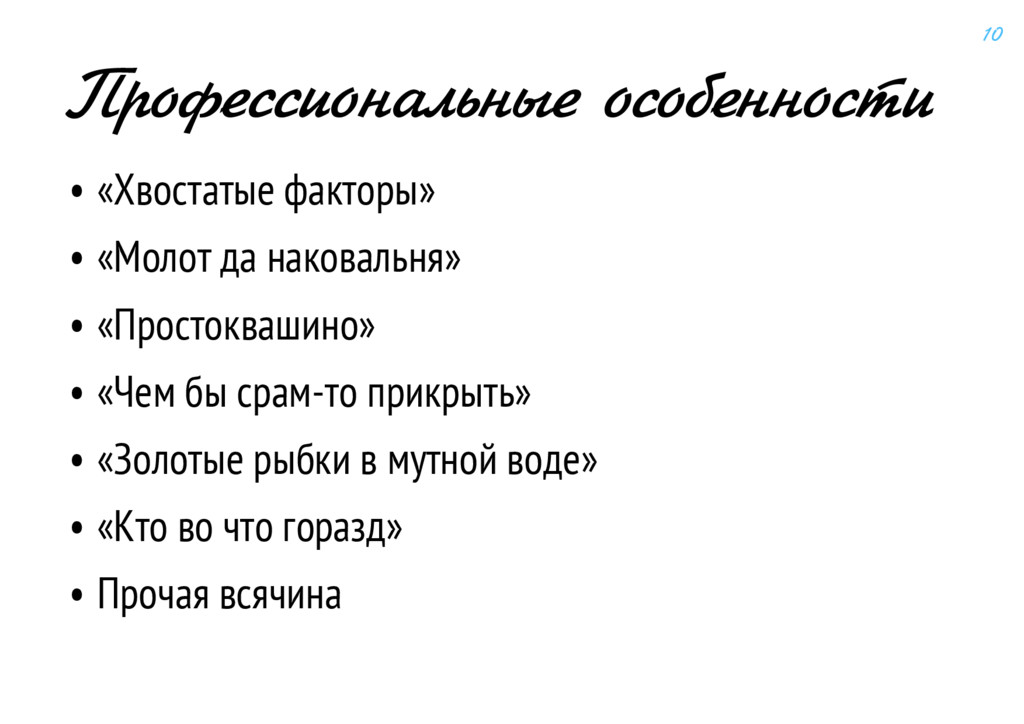 10

Профессиональные особенности

• «Хвостатые факторы»
• «Молот да наковальня»
• «Простоквашино»
• «Чем бы срам-то прикрыть»
• «Золотые рыбки в мутной воде»
• «Кто во что горазд»
• Прочая всячина